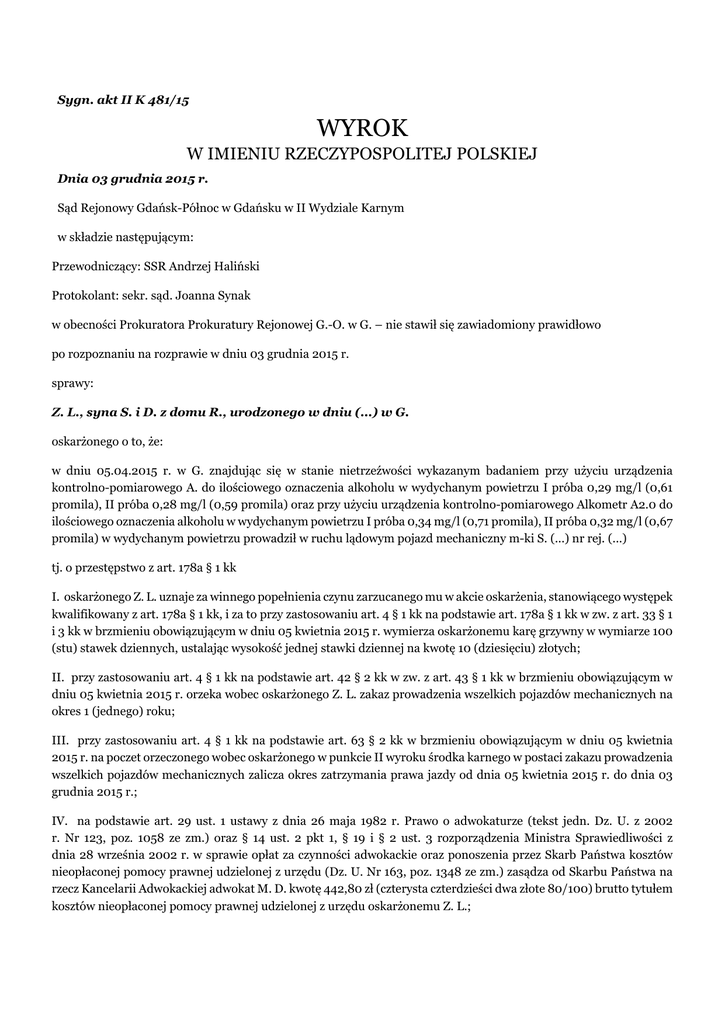 Sygn. akt II K 481/15

WYROK
W IMIENIU RZECZYPOSPOLITEJ POLSKIEJ

Dnia 03 grudnia 2015 r.

Sąd Rejonowy Gdańsk-Północ w Gdańsku w II Wydziale Karnym

w składzie następującym:

Przewodniczący: SSR Andrzej Haliński

Protokolant: sekr. sąd. Joanna Synak

w obecności Prokuratora Prokuratury Rejonowej G.-O. w G. – nie stawił się zawiadomiony prawidłowo

po rozpoznaniu na rozprawie w dniu 03 grudnia 2015 r.

sprawy:

Z. L., syna S. i D. z domu R., urodzonego w dniu (...) w G.

oskarżonego o to, że:

w dniu 05.04.2015 r. w G. znajdując się w stanie nietrzeźwości wykazanym badaniem przy użyciu urządzenia kontrolno-pomiarowego A. do ilościowego oznaczenia alkoholu w wydychanym powietrzu I próba 0,29 mg/l (0,61 promila), II próba 0,28 mg/l (0,59 promila) oraz przy użyciu urządzenia kontrolno-pomiarowego Alkometr A2.0 do ilościowego oznaczenia alkoholu w wydychanym powietrzu I próba 0,34 mg/l (0,71 promila), II próba 0,32 mg/l (0,67 promila) w wydychanym powietrzu prowadził w ruchu lądowym pojazd mechaniczny m-ki S. (...) nr rej. (...)

tj. o przestępstwo z art. 178a § 1 kk

I. oskarżonego Z. L. uznaje za winnego popełnienia czynu zarzucanego mu w akcie oskarżenia, stanowiącego występek kwalifikowany z art. 178a § 1 kk, i za to przy zastosowaniu art. 4 § 1 kk na podstawie art. 178a § 1 kk w zw. z art. 33 § 1 i 3 kk w brzmieniu obowiązującym w dniu 05 kwietnia 2015 r. wymierza oskarżonemu karę grzywny w wymiarze 100 (stu) stawek dziennych, ustalając wysokość jednej stawki dziennej na kwotę 10 (dziesięciu) złotych;

II. przy zastosowaniu art. 4 § 1 kk na podstawie art. 42 § 2 kk w zw. z art. 43 § 1 kk w brzmieniu obowiązującym w dniu 05 kwietnia 2015 r. orzeka wobec oskarżonego Z. L. zakaz prowadzenia wszelkich pojazdów mechanicznych na okres 1 (jednego) roku;

III. przy zastosowaniu art. 4 § 1 kk na podstawie art. 63 § 2 kk w brzmieniu obowiązującym w dniu 05 kwietnia 2015 r. na poczet orzeczonego wobec oskarżonego w punkcie II wyroku środka karnego w postaci zakazu prowadzenia wszelkich pojazdów mechanicznych zalicza okres zatrzymania prawa jazdy od dnia 05 kwietnia 2015 r. do dnia 03 grudnia 2015 r.;

IV. na podstawie art. 29 ust. 1 ustawy z dnia 26 maja 1982 r. Prawo o adwokaturze (tekst jedn. Dz. U. z 2002 r. Nr 123, poz. 1058 ze zm.) oraz § 14 ust. 2 pkt 1, § 19 i § 2 ust. 3 rozporządzenia Ministra Sprawiedliwości z dnia 28 września 2002 r. w sprawie opłat za czynności adwokackie oraz ponoszenia przez Skarb Państwa kosztów nieopłaconej pomocy prawnej udzielonej z urzędu (Dz. U. Nr 163, poz. 1348 ze zm.) zasądza od Skarbu Państwa na rzecz Kancelarii Adwokackiej adwokat M. D. kwotę 442,80 zł (czterysta czterdzieści dwa złote 80/100) brutto tytułem kosztów nieopłaconej pomocy prawnej udzielonej z urzędu oskarżonemu Z. L.;